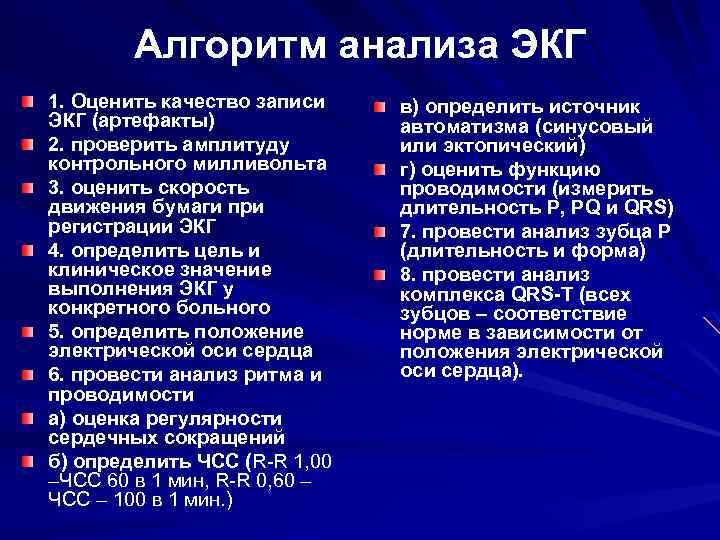 Алгоритм анализа ЭКГ

1. Оценить качество записи ЭКГ (артефакты)

2. проверить амплитуду контрольного милливольта

3. оценить скорость движения бумаги при регистрации ЭКГ

4. определить цель и клиническое значение выполнения ЭКГ у конкретного больного

5. определить положение электрической оси сердца

6. провести анализ ритма и проводимости

а) оценка регулярности сердечных сокращений

б) определить ЧСС (R-R 1,00 –ЧСС 60 в 1 мин, R-R 0,60 – ЧСС – 100 в 1 мин.)

в) определить источник автоматизма (синусовый или эктопический)

г) оценить функцию проводимости (измерить длительность P, PQ и QRS)

7. провести анализ зубца P (длительность и форма)

8. провести анализ комплекса QRS-T (всех зубцов – соответствие норме в зависимости от положения электрической оси сердца).